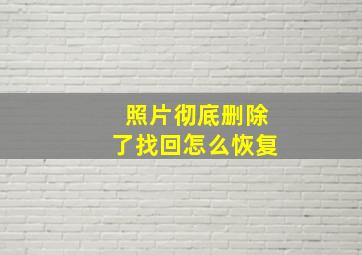 照片彻底删除
了找回怎么恢复